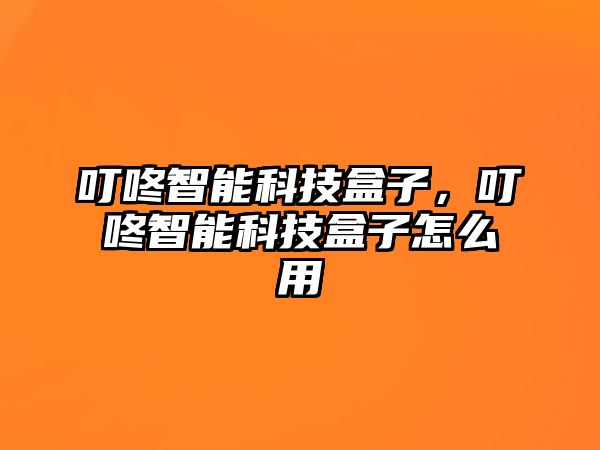 叮咚智能科技盒子，叮咚智能科技盒子怎么用